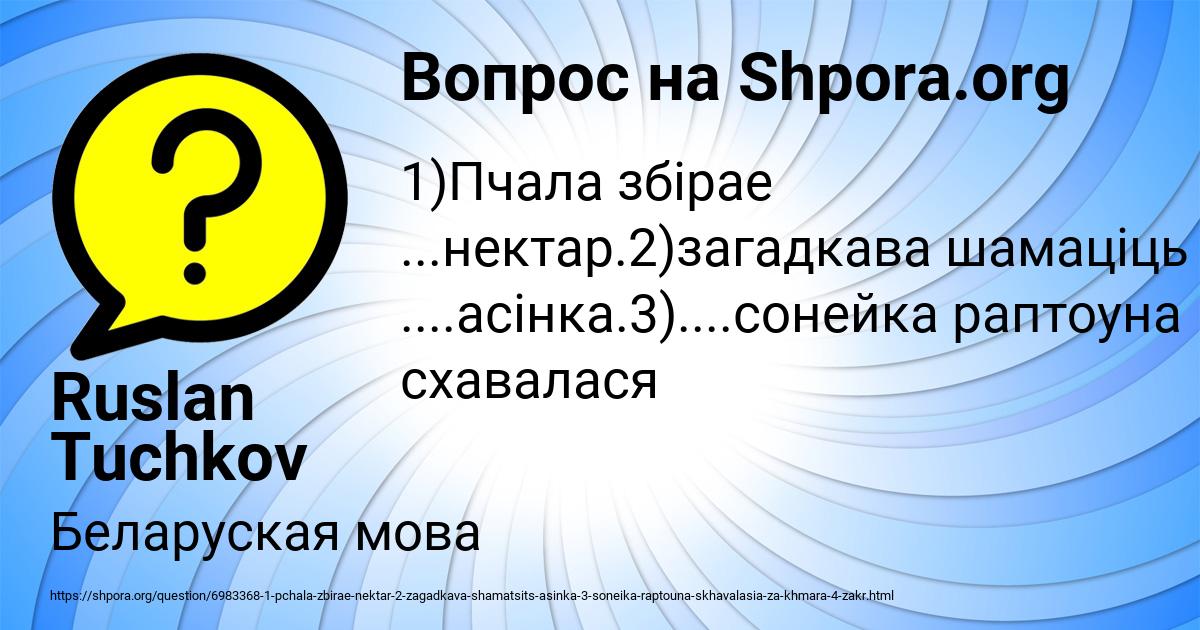 Вопрос на Shpora.org

1)Пчала збірае ...нектар.2)загадкава шамаціць ....асінка.3)....сонейка раптоуна схавалася

Ruslan Tuchkov

Беларуская мова

https://shpora.org/question/6983368-1-pchala-zbirae-nektar-2-zagadkava-shamatsits-asinka-3-soneika-raptouna-skhavalasia-za-khmara-4-zakr.html